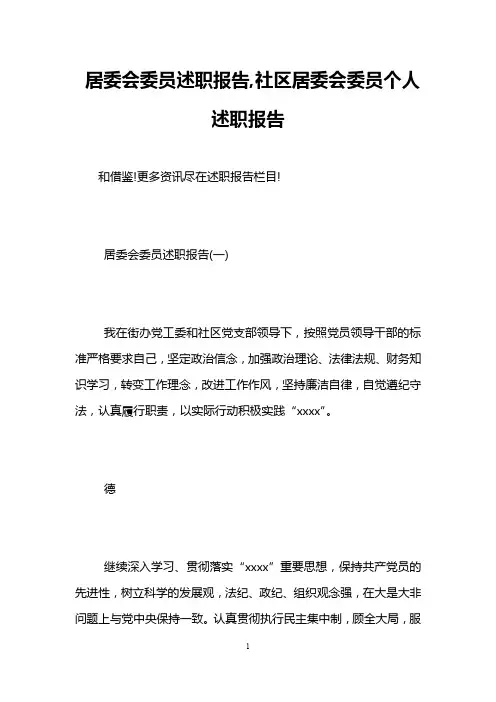 居委会委员述职报告,社区居委会委员个人述职报告

和借鉴!更多资讯尽在述职报告栏目!

居委会委员述职报告(一)

我在街办党工委和社区党支部领导下，按照党员领导干部的标准严格要求自己，坚定政治信念，加强政治理论、法律法规、财务知识学习，转变工作理念，改进工作作风，坚持廉洁自律，自觉遵纪守法，认真履行职责，以实际行动积极实践“xxxx”。

德

继续深入学习、贯彻落实“xxxx”重要思想，保持共产党员的先进性，树立科学的发展观，法纪、政纪、组织观念强，在大是大非问题上与党中央保持一致。认真贯彻执行民主集中制，顾全大局，服

1